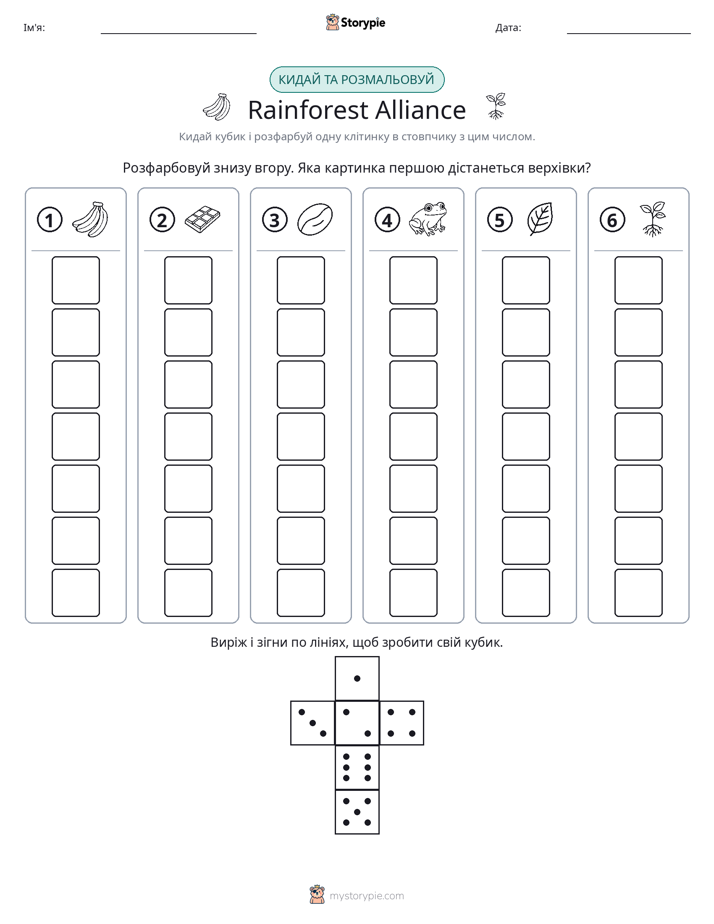 Ім'я: ____ Storypie Дата: ____

КИДАЙ ТА РОЗМАЛЬОВУЙ

Rainforest Alliance

Кидай кубик і розфарбуй одну клітинку в стовпчику з цим числом.

Розфарбовуй знизу вгору. Яка картинка першою дістанеться верхівки?

1

2

3

4

5

6

Виріж і зігни по лініях, щоб зробити свій кубик.

mystorypie.com